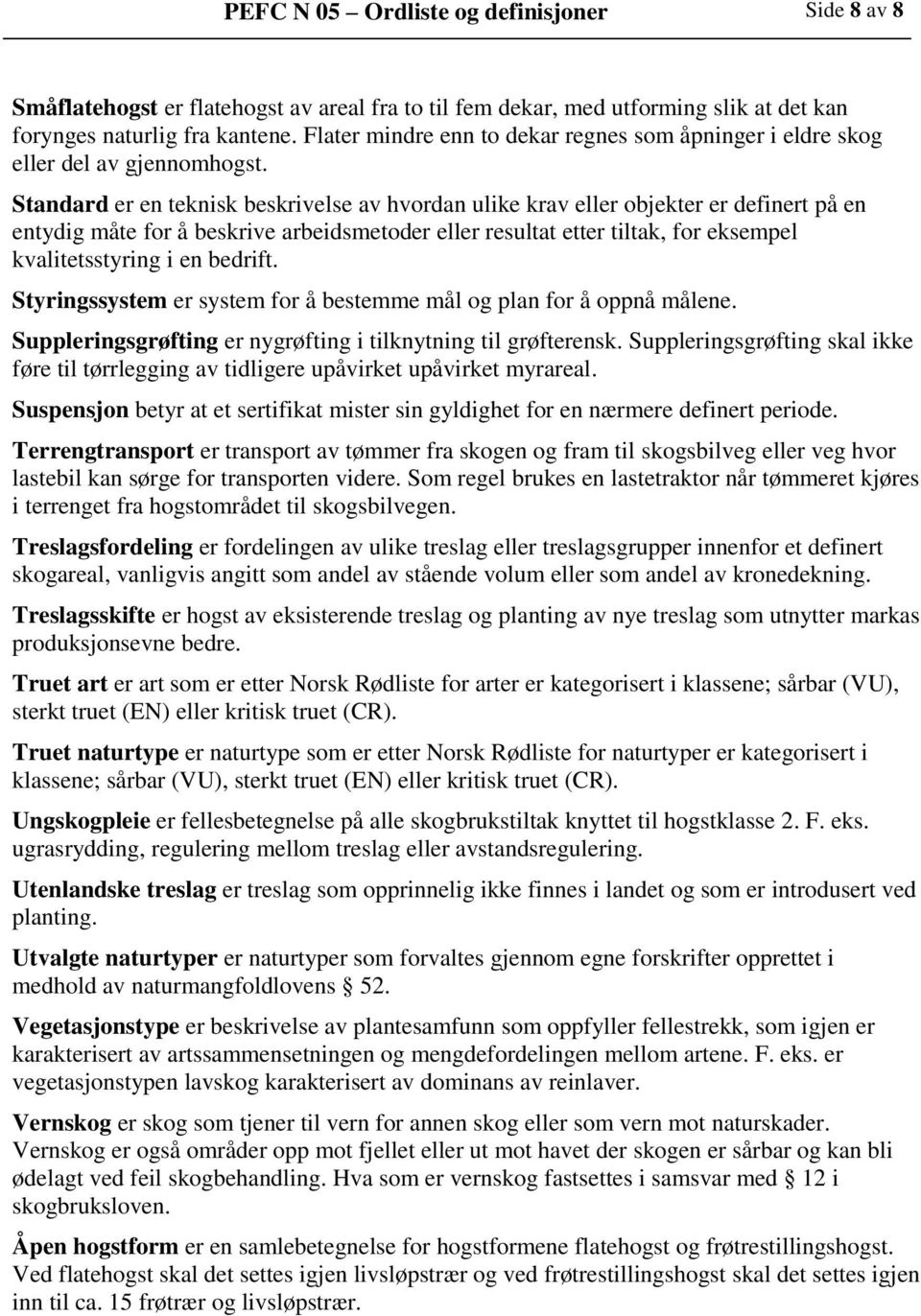 PEFC N 05 – Ordliste og definisjoner Side 8 av 8

Småflatehogst er flatehogst av areal fra to til fem dekar, med utforming slik at det kan forynges naturlig fra kantene. Flater mindre enn to dekar regnes som åpninger i eldre skog eller del av gjennomhogst.

Standard er en teknisk beskrivelse av hvordan ulike krav eller objekter er definert på en entydig måte for å beskrive arbeidsmetoder eller resultat etter tiltak, for eksempel kvalitetsstyring i en bedrift.

Styringssystem er system for å bestemme mål og plan for å oppnå målene.

Suppleringsgrøfting er nygrøfting i tilknytning til grøfterensk. Suppleringsgrøfting skal ikke føre til tørrlegging av tidligere upåvirket upåvirket myrareal.

Suspensjon betyr at et sertifikat mister sin gyldighet for en nærmere definert periode.

Terrengtransport er transport av tømmer fra skogen og fram til skogsbilveg eller veg hvor lastebil kan sørge for transporten videre. Som regel brukes en lastetraktor når tømmeret kjøres i terrenget fra hogstområdet til skogsbilvegen.

Treslagsfordeling er fordelingen av ulike treslag eller treslagsgrupper innenfor et definert skogareal, vanligvis angitt som andel av stående volum eller som andel av kronedekning.

Treslagsskifte er hogst av eksisterende treslag og planting av nye treslag som utnytter markas produksjonsevne bedre.

Truet art er art som er etter Norsk Rødliste for arter er kategorisert i klassene; sårbar (VU), sterkt truet (EN) eller kritisk truet (CR).

Truet naturtype er naturtype som er etter Norsk Rødliste for naturtyper er kategorisert i klassene; sårbar (VU), sterkt truet (EN) eller kritisk truet (CR).

Ungskogpleie er fellesbetegnelse på alle skogbrukstiltak knyttet til hogstklasse 2. F. eks. ugrasrydding, regulering mellom treslag eller avstandsregulering.

Utenlandske treslag er treslag som opprinnelig ikke finnes i landet og som er introdusert ved planting.

Utvalgte naturtyper er naturtyper som forvaltes gjennom egne forskrifter opprettet i medhold av naturmangfoldlovens § 52.

Vegetasjonstype er beskrivelse av plantesamfunn som oppfyller fellestrekk, som igjen er karakterisert av artssammensetningen og mengdefordelingen mellom artene. F. eks. er vegetasjonstypen lavskog karakterisert av dominans av reinlaver.

Vernskog er skog som tjener til vern for annen skog eller som vern mot naturskader. Vernskog er også områder opp mot fjellet eller ut mot havet der skogen er sårbar og kan bli ødelagt ved feil skogbehandling. Hva som er vernskog fastsettes i samsvar med § 12 i skogbruksloven.

Åpen hogstform er en samlebetegnelse for hogstformene flatehogst og frøtrestillingshogst. Ved flatehogst skal det settes igjen livsløpstrær og ved frøtrestillingshogst skal det settes igjen inn til ca. 15 frøtrær og livsløpstrær.